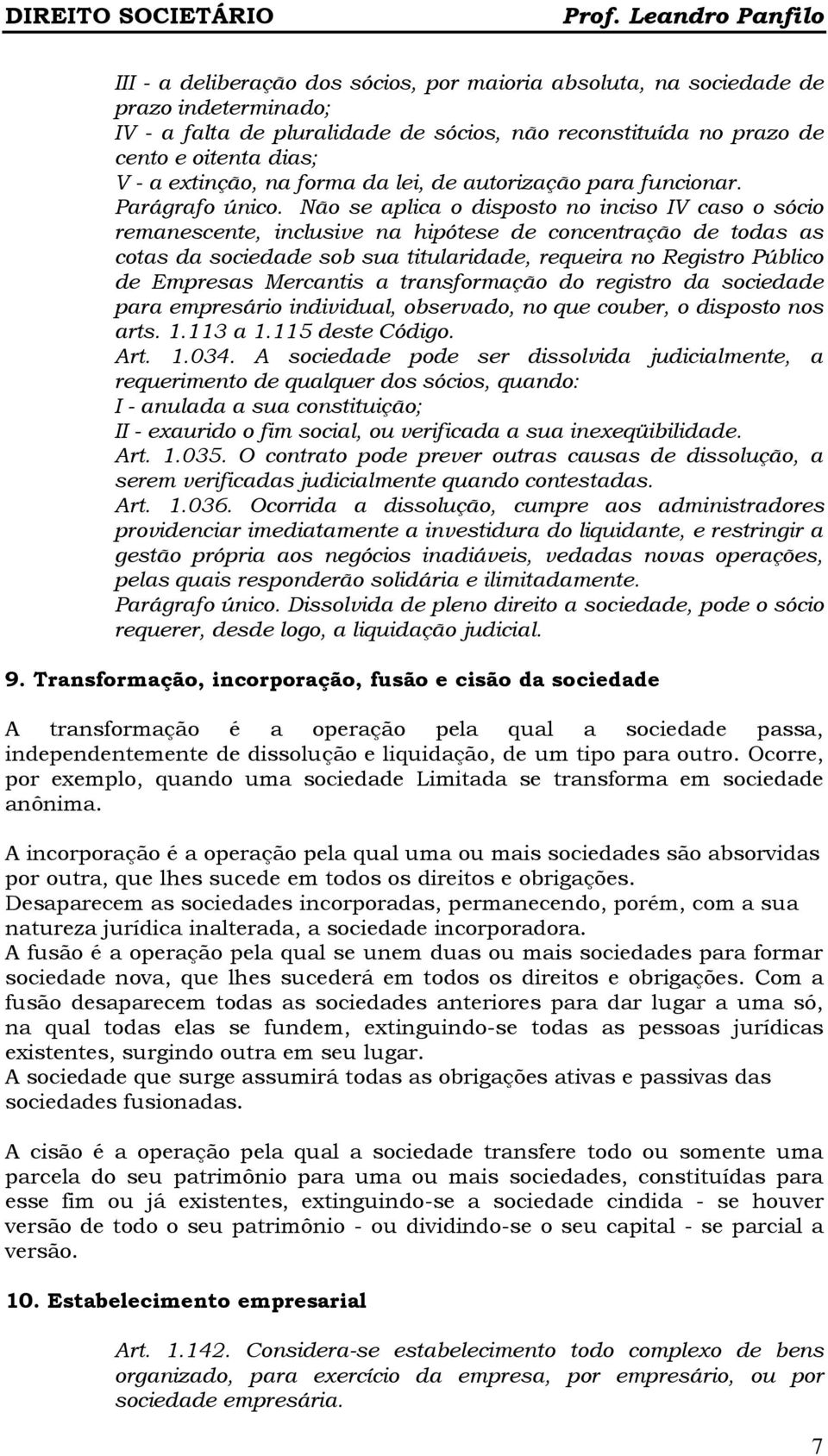 DIREITO SOCIETÁRIO Prof. Leandro Panfilo

III - a deliberação dos sócios, por maioria absoluta, na sociedade de prazo indeterminado;
IV - a falta de pluralidade de sócios, não reconstituída no prazo de cento e oitenta dias;
V - a extinção, na forma da lei, de autorização para funcionar.
Parágrafo único. Não se aplica o disposto no inciso IV caso o sócio remanescente, inclusive na hipótese de concentração de todas as cotas da sociedade sob sua titularidade, requeira no Registro Público de Empresas Mercantis a transformação do registro da sociedade para empresário individual, observado, no que couber, o disposto nos arts. 1.113 a 1.115 deste Código.
Art. 1.034. A sociedade pode ser dissolvida judicialmente, a requerimento de qualquer dos sócios, quando:
I - anulada a sua constituição;
II - exaurido o fim social, ou verificada a sua inexeqüibilidade.
Art. 1.035. O contrato pode prever outras causas de dissolução, a serem verificadas judicialmente quando contestadas.
Art. 1.036. Ocorrida a dissolução, cumpre aos administradores providenciar imediatamente a investidura do liquidante, e restringir a gestão própria aos negócios inadiáveis, vedadas novas operações, pelas quais responderão solidária e ilimitadamente.
Parágrafo único. Dissolvida de pleno direito a sociedade, pode o sócio requerer, desde logo, a liquidação judicial.

9. Transformação, incorporação, fusão e cisão da sociedade

A transformação é a operação pela qual a sociedade passa, independentemente de dissolução e liquidação, de um tipo para outro. Ocorre, por exemplo, quando uma sociedade Limitada se transforma em sociedade anônima.

A incorporação é a operação pela qual uma ou mais sociedades são absorvidas por outra, que lhes sucede em todos os direitos e obrigações.
Desaparecem as sociedades incorporadas, permanecendo, porém, com a sua natureza jurídica inalterada, a sociedade incorporadora.
A fusão é a operação pela qual se unem duas ou mais sociedades para formar sociedade nova, que lhes sucederá em todos os direitos e obrigações. Com a fusão desaparecem todas as sociedades anteriores para dar lugar a uma só, na qual todas elas se fundem, extinguindo-se todas as pessoas jurídicas existentes, surgindo outra em seu lugar.
A sociedade que surge assumirá todas as obrigações ativas e passivas das sociedades fusionadas.

A cisão é a operação pela qual a sociedade transfere todo ou somente uma parcela do seu patrimônio para uma ou mais sociedades, constituídas para esse fim ou já existentes, extinguindo-se a sociedade cindida - se houver versão de todo o seu patrimônio - ou dividindo-se o seu capital - se parcial a versão.

10. Estabelecimento empresarial

Art. 1.142. Considera-se estabelecimento todo complexo de bens organizado, para exercício da empresa, por empresário, ou por sociedade empresária.

7